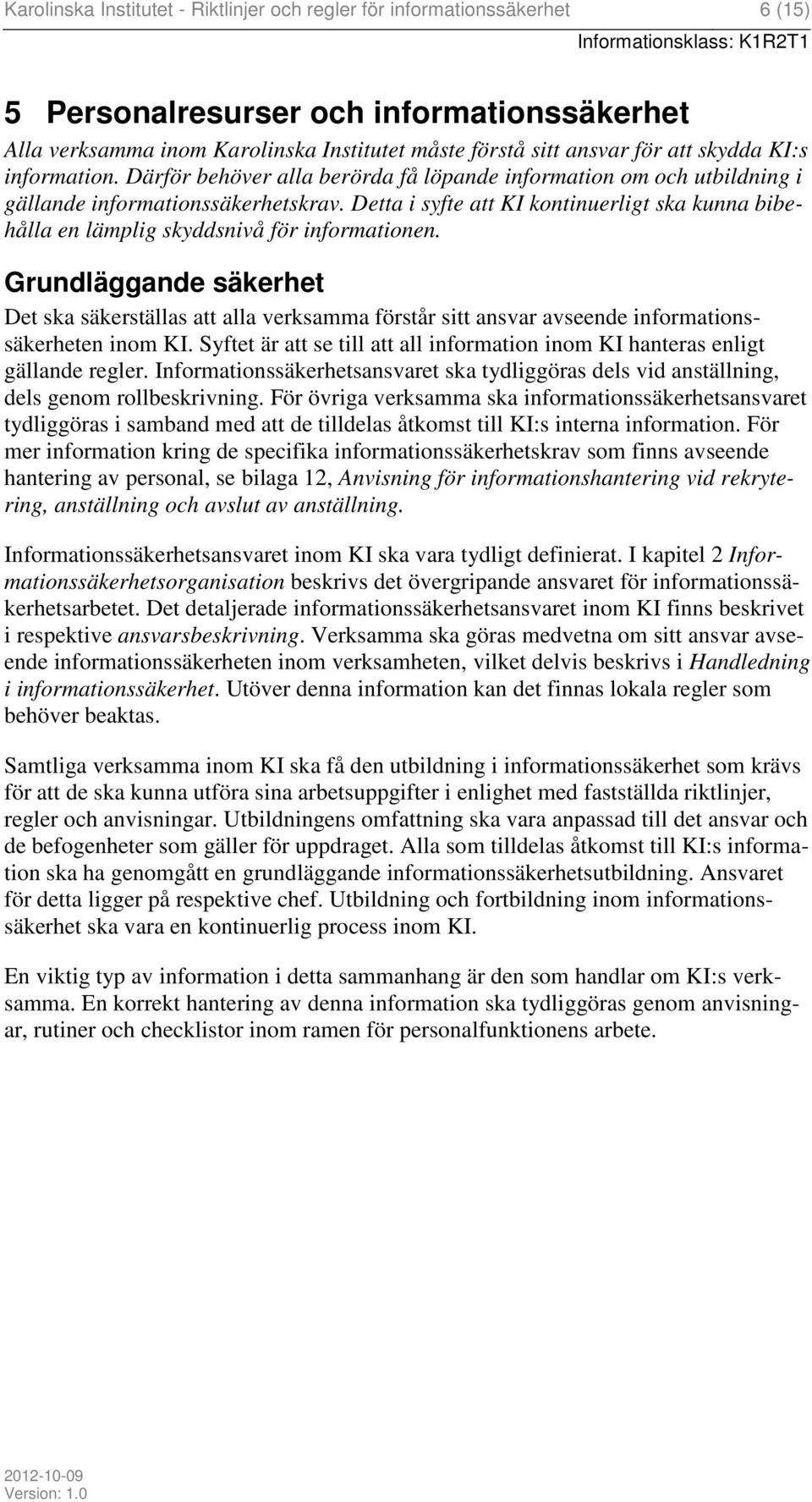 Karolinska Institutet - Riktlinjer och regler för informationssäkerhet 6 (15)
Informationsklass: K1R2T1

5 Personalresurser och informationssäkerhet

Alla verksamma inom Karolinska Institutet måste förstå sitt ansvar för att skydda KI:s information. Därför behöver alla berörda få löpande information om och utbildning i gällande informationssäkerhetskrav. Detta i syfte att KI kontinuerligt ska kunna bibehålla en lämplig skyddsnivå för informationen.

Grundläggande säkerhet

Det ska säkerställas att alla verksamma förstår sitt ansvar avseende informationssäkerheten inom KI. Syftet är att se till att all information inom KI hanteras enligt gällande regler. Informationssäkerhetsansvaret ska tydliggöras dels vid anställning, dels genom rollbeskrivning. För övriga verksamma ska informationssäkerhetsansvaret tydliggöras i samband med att de tilldelas åtkomst till KI:s interna information. För mer information kring de specifika informationssäkerhetskrav som finns avseende hantering av personal, se bilaga 12, Anvisning för informationshantering vid rekrytering, anställning och avslut av anställning.

Informationssäkerhetsansvaret inom KI ska vara tydligt definierat. I kapitel 2 Informationssäkerhetsorganisation beskrivs det övergripande ansvaret för informationssäkerhetsarbetet. Det detaljerade informationssäkerhetsansvaret inom KI finns beskrivet i respektive ansvarsbeskrivning. Verksamma ska göras medvetna om sitt ansvar avseende informationssäkerheten inom verksamheten, vilket delvis beskrivs i Handledning i informationssäkerhet. Utöver denna information kan det finnas lokala regler som behöver beaktas.

Samtliga verksamma inom KI ska få den utbildning i informationssäkerhet som krävs för att de ska kunna utföra sina arbetsuppgifter i enlighet med fastställda riktlinjer, regler och anvisningar. Utbildningens omfattning ska vara anpassad till det ansvar och de befogenheter som gäller för uppdraget. Alla som tilldelas åtkomst till KI:s information ska ha genomgått en grundläggande informationssäkerhetsutbildning. Ansvaret för detta ligger på respektive chef. Utbildning och fortbildning inom informationssäkerhet ska vara en kontinuerlig process inom KI.

En viktig typ av information i detta sammanhang är den som handlar om KI:s verksamma. En korrekt hantering av denna information ska tydliggöras genom anvisningar, rutiner och checklistor inom ramen för personalfunktionens arbete.

2012-10-09
Version: 1.0